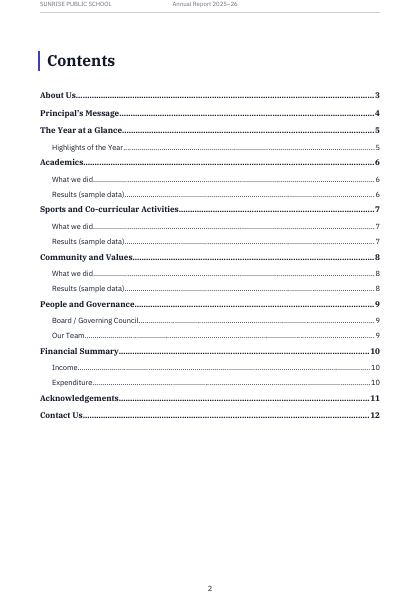 SUNRISE PUBLIC SCHOOL Annual Report 2025–26

Contents

About Us 3

Principal's Message 4

The Year at a Glance 5

Highlights of the Year 5

Academics 6

What we did 6

Results (sample data) 6

Sports and Co-curricular Activities 7

What we did 7

Results (sample data) 7

Community and Values 8

What we did 8

Results (sample data) 8

People and Governance 9

Board / Governing Council 9

Our Team 9

Financial Summary 10

Income 10

Expenditure 10

Acknowledgements 11

Contact Us 12

2